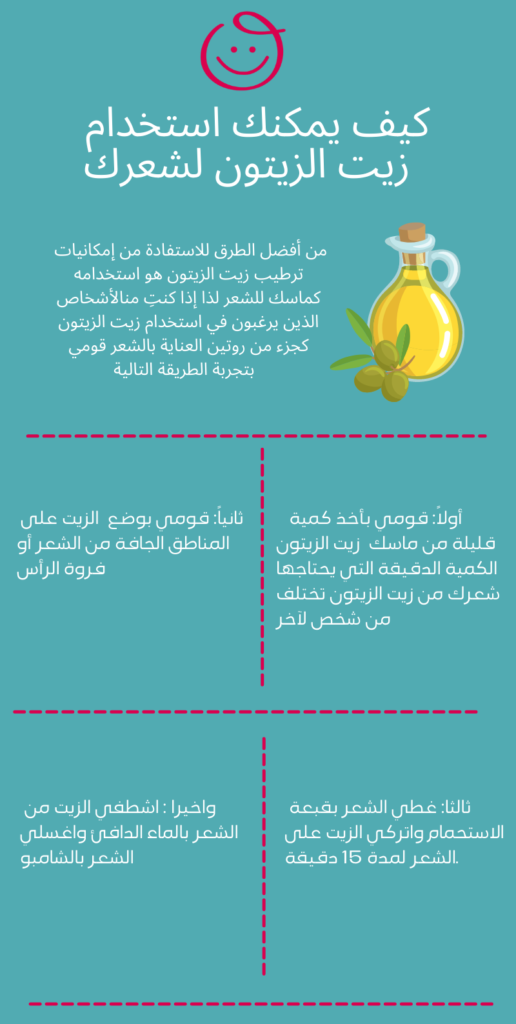 كيف يمكنك استخدام زيت الزيتون لشعرك

من أفضل الطرق للاستفادة من إمكانيات ترطيب زيت الزيتون هو استخدامه كماسك للشعر لذا إذا كنتِ منالأشخاص الذين يرغبون في استخدام زيت الزيتون كجزء من روتين العناية بالشعر قومي بتجربة الطريقة التالية

أولاً: قومي بأخذ كمية قليلة من ماسك زيت الزيتون الكمية الدقيقة التي يحتاجها شعرك من زيت الزيتون تختلف من شخص لآخر

ثانياً: قومي بوضع الزيت على المناطق الجافة من الشعر أو فروة الرأس

ثالثا: غطي الشعر بقبعة الاستحمام واتركي الزيت على الشعر لمدة 15 دقيقة.

واخيرا : اشطفي الزيت من الشعر بالماء الدافئ واغسلي الشعر بالشامبو